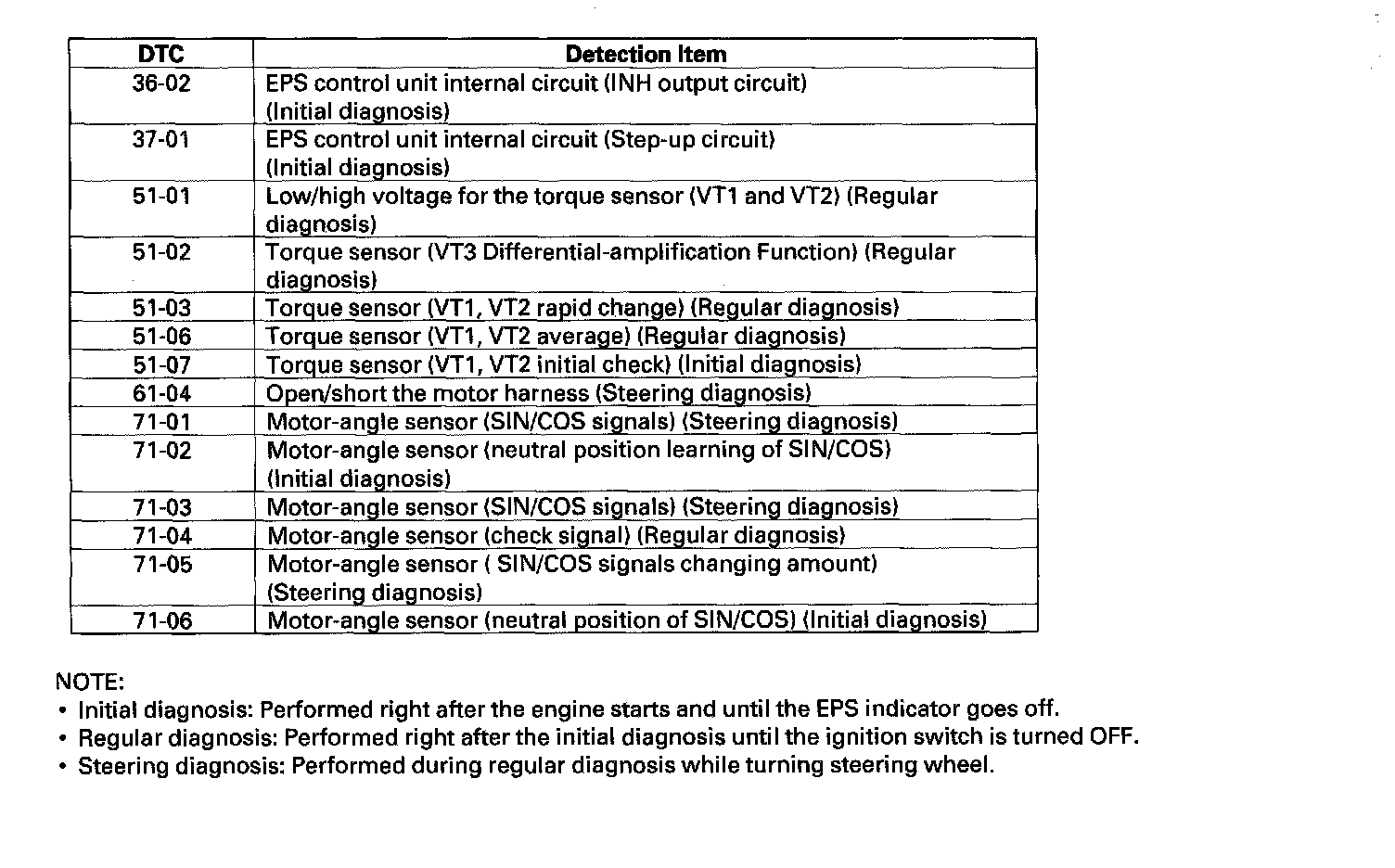 | DTC | Detection Item |
|---|---|
| 36-02 | EPS control unit internal circuit (INH output circuit) (Initial diagnosis) |
| 37-01 | EPS control unit internal circuit (Step-up circuit) (Initial diagnosis) |
| 51-01 | Low/high voltage for the torque sensor (VT1 and VT2) (Regular diagnosis) |
| 51-02 | Torque sensor (VT3 Differential-amplification Function) (Regular diagnosis) |
| 51-03 | Torque sensor (VT1, VT2 rapid change) (Regular diagnosis) |
| 51-06 | Torque sensor (VT1, VT2 average) (Regular diagnosis) |
| 51-07 | Torque sensor (VT1, VT2 initial check) (Initial diagnosis) |
| 61-04 | Open/short the motor harness (Steering diagnosis) |
| 71-01 | Motor-angle sensor (SIN/COS signals) (Steering diagnosis) |
| 71-02 | Motor-angle sensor (neutral position learning of SIN/COS) (Initial diagnosis) |
| 71-03 | Motor-angle sensor (SIN/COS signals) (Steering diagnosis) |
| 71-04 | Motor-angle sensor (check signal) (Regular diagnosis) |
| 71-05 | Motor-angle sensor ( SIN/COS signals changing amount) (Steering diagnosis) |
| 71-06 | Motor-angle sensor (neutral position of SIN/COS) (Initial diagnosis) |

NOTE:
• Initial diagnosis: Performed right after the engine starts and until the EPS indicator goes off.
• Regular diagnosis: Performed right after the initial diagnosis until the ignition switch is turned OFF.
• Steering diagnosis: Performed during regular diagnosis while turning steering wheel.